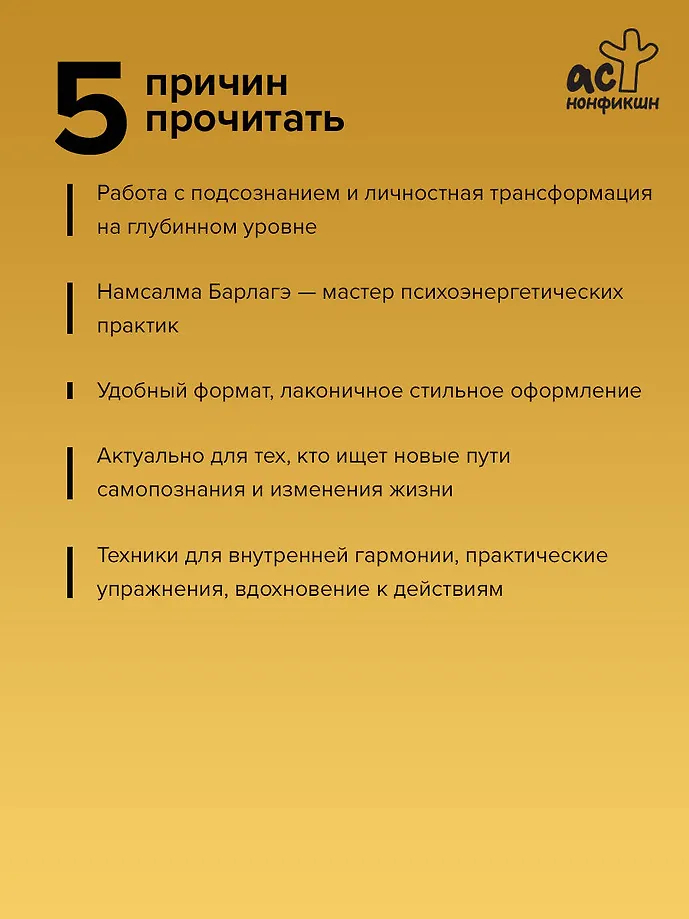 5 причин прочитать

аст нонфикшн

Работа с подсознанием и личностная трансформация на глубинном уровне

Намсалма Барлагэ — мастер психоэнергетических практик

Удобный формат, лаконичное стильное оформление

Актуально для тех, кто ищет новые пути самопознания и изменения жизни

Техники для внутренней гармонии, практические упражнения, вдохновение к действиям